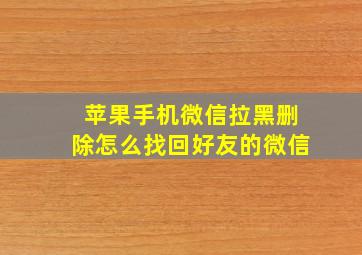 苹果手机微信拉黑删除怎么找回好友的微信